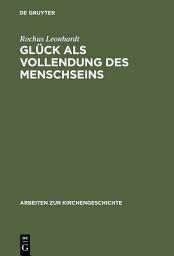 DE GRUYTER

Rochus Leonhardt

GLÜCK ALS VOLLENDUNG DES MENSCHSEINS

ARBEITEN ZUR KIRCHENGESCHICHTE

DE G